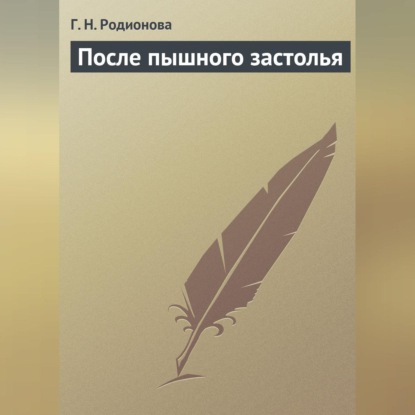 Г. Н. Родионова

После пышного застолья